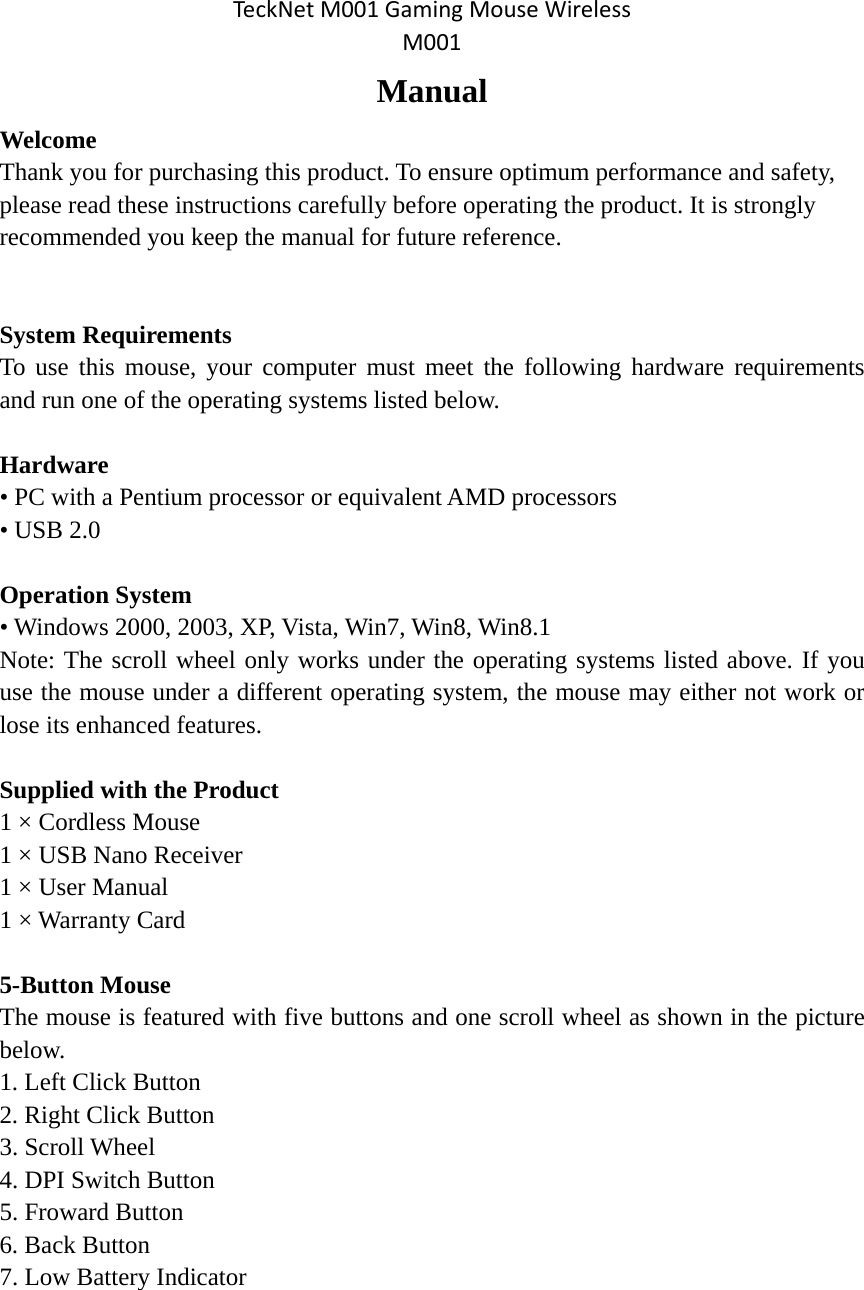 TeckNet M001 Gaming Mouse Wireless
M001

Manual

Welcome
Thank you for purchasing this product. To ensure optimum performance and safety, please read these instructions carefully before operating the product. It is strongly recommended you keep the manual for future reference.

System Requirements
To use this mouse, your computer must meet the following hardware requirements and run one of the operating systems listed below.

Hardware
• PC with a Pentium processor or equivalent AMD processors
• USB 2.0

Operation System
• Windows 2000, 2003, XP, Vista, Win7, Win8, Win8.1
Note: The scroll wheel only works under the operating systems listed above. If you use the mouse under a different operating system, the mouse may either not work or lose its enhanced features.

Supplied with the Product
1 × Cordless Mouse
1 × USB Nano Receiver
1 × User Manual
1 × Warranty Card

5-Button Mouse
The mouse is featured with five buttons and one scroll wheel as shown in the picture below.
1. Left Click Button
2. Right Click Button
3. Scroll Wheel
4. DPI Switch Button
5. Froward Button
6. Back Button
7. Low Battery Indicator